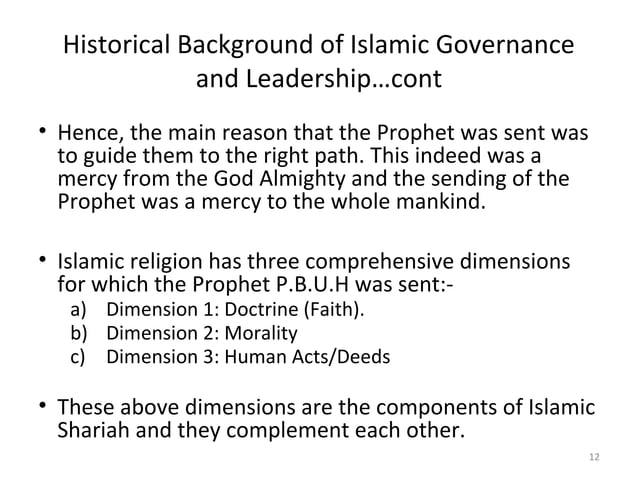 Historical Background of Islamic Governance and Leadership…cont

• Hence, the main reason that the Prophet was sent was to guide them to the right path. This indeed was a mercy from the God Almighty and the sending of the Prophet was a mercy to the whole mankind.

• Islamic religion has three comprehensive dimensions for which the Prophet P.B.U.H was sent:-
a) Dimension 1: Doctrine (Faith).
b) Dimension 2: Morality
c) Dimension 3: Human Acts/Deeds

• These above dimensions are the components of Islamic Shariah and they complement each other.

12